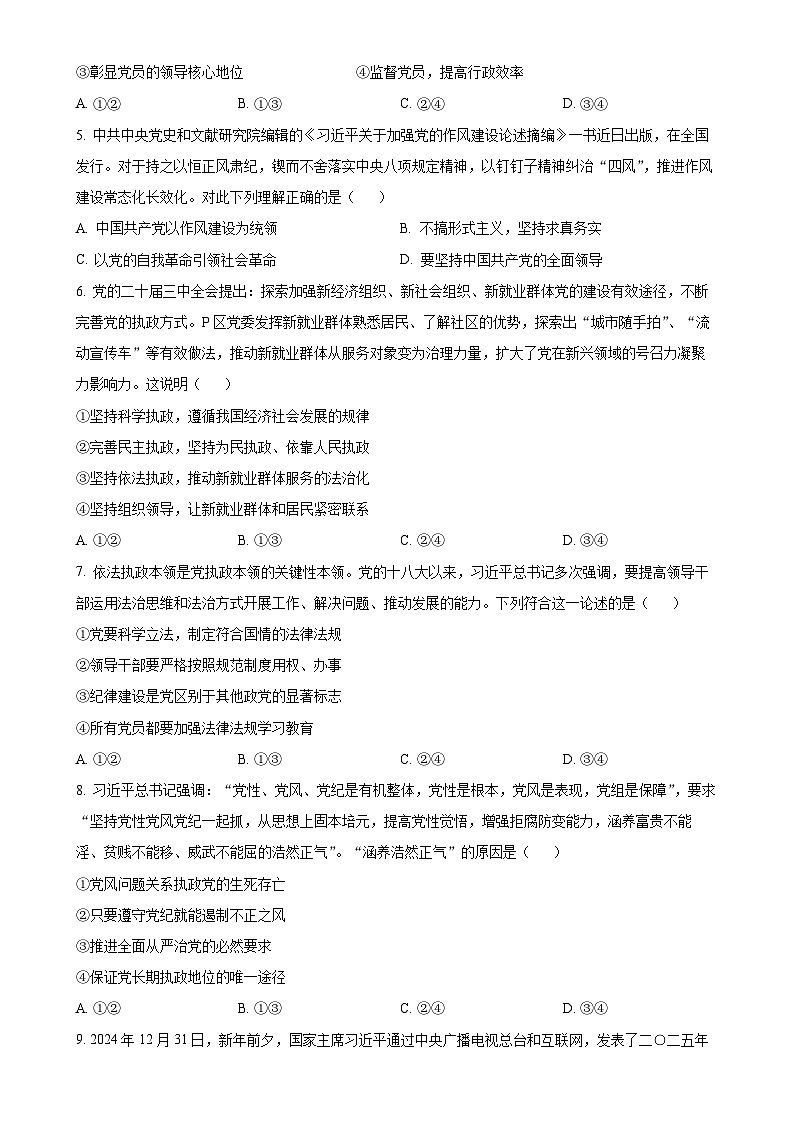 ③彰显党员的领导核心地位　　　　④监督党员，提高行政效率

A. ①②　　B. ①③　　C. ②④　　D. ③④

5. 中共中央党史和文献研究院编辑的《习近平关于加强党的作风建设论述摘编》一书近日出版，在全国发行。对于持之以恒正风肃纪，锲而不舍落实中央八项规定精神，以钉钉子精神纠治“四风”，推进作风建设常态化长效化。对此下列理解正确的是（　　）

A. 中国共产党以作风建设为统领　　B. 不搞形式主义，坚持求真务实

C. 以党的自我革命引领社会革命　　D. 要坚持中国共产党的全面领导

6. 党的二十届三中全会提出：探索加强新经济组织、新社会组织、新就业群体党的建设有效途径，不断完善党的执政方式。P区党委发挥新就业群体熟悉居民、了解社区的优势，探索出“城市随手拍”、“流动宣传车”等有效做法，推动新就业群体从服务对象变为治理力量，扩大了党在新兴领域的号召力凝聚力影响力。这说明（　　）

①坚持科学执政，遵循我国经济社会发展的规律

②完善民主执政，坚持为民执政、依靠人民执政

③坚持依法执政，推动新就业群体服务的法治化

④坚持组织领导，让新就业群体和居民紧密联系

A. ①②　　B. ①③　　C. ②④　　D. ③④

7. 依法执政本领是党执政本领的关键性本领。党的十八大以来，习近平总书记多次强调，要提高领导干部运用法治思维和法治方式开展工作、解决问题、推动发展的能力。下列符合这一论述的是（　　）

①党要科学立法，制定符合国情的法律法规

②领导干部要严格按照规范制度用权、办事

③纪律建设是党区别于其他政党的显著标志

④所有党员都要加强法律法规学习教育

A. ①②　　B. ①③　　C. ②④　　D. ③④

8. 习近平总书记强调：“党性、党风、党纪是有机整体，党性是根本，党风是表现，党纪是保障”，要求“坚持党性党风党纪一起抓，从思想上固本培元，提高党性觉悟，增强拒腐防变能力，涵养富贵不能淫、贫贱不能移、威武不能屈的浩然正气”。“涵养浩然正气”的原因是（　　）

①党风问题关系执政党的生死存亡

②只要遵守党纪就能遏制不正之风

③推进全面从严治党的必然要求

④保证党长期执政地位的唯一途径

A. ①②　　B. ①③　　C. ②④　　D. ③④

9. 2024年12月31日，新年前夕，国家主席习近平通过中央广播电视总台和互联网，发表了二〇二五年